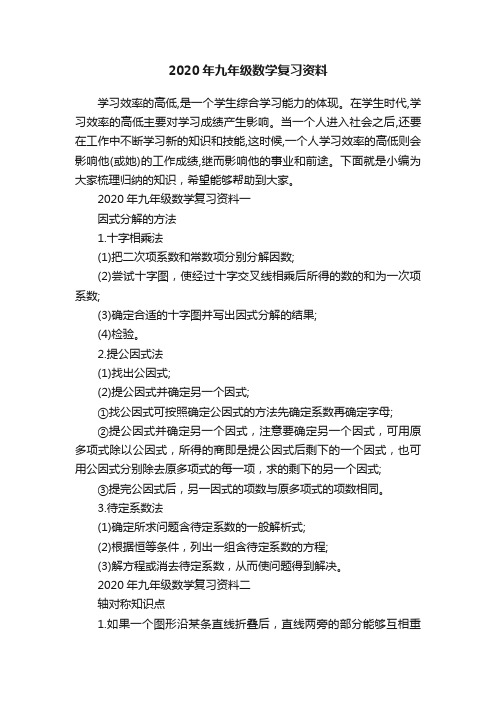 2020年九年级数学复习资料

学习效率的高低,是一个学生综合学习能力的体现。在学生时代,学习效率的高低主要对学习成绩产生影响。当一个人进入社会之后,还要在工作中不断学习新的知识和技能,这时候,一个人学习效率的高低则会影响他(或她)的工作成绩,继而影响他的事业和前途。下面就是小编为大家梳理归纳的知识，希望能够帮助到大家。

2020年九年级数学复习资料一

因式分解的方法

1.十字相乘法

(1)把二次项系数和常数项分别分解因数;

(2)尝试十字图，使经过十字交叉线相乘后所得的数的和为一次项系数;

(3)确定合适的十字图并写出因式分解的结果;

(4)检验。

2.提公因式法

(1)找出公因式;

(2)提公因式并确定另一个因式;

①找公因式可按照确定公因式的方法先确定系数再确定字母;

②提公因式并确定另一个因式，注意要确定另一个因式，可用原多项式除以公因式，所得的商即是提公因式后剩下的一个因式，也可用公因式分别除去原多项式的每一项，求的剩下的另一个因式;

③提完公因式后，另一因式的项数与原多项式的项数相同。

3.待定系数法

(1)确定所求问题含待定系数的一般解析式;

(2)根据恒等条件，列出一组含待定系数的方程;

(3)解方程或消去待定系数，从而使问题得到解决。

2020年九年级数学复习资料二

轴对称知识点

1.如果一个图形沿某条直线折叠后，直线两旁的部分能够互相重